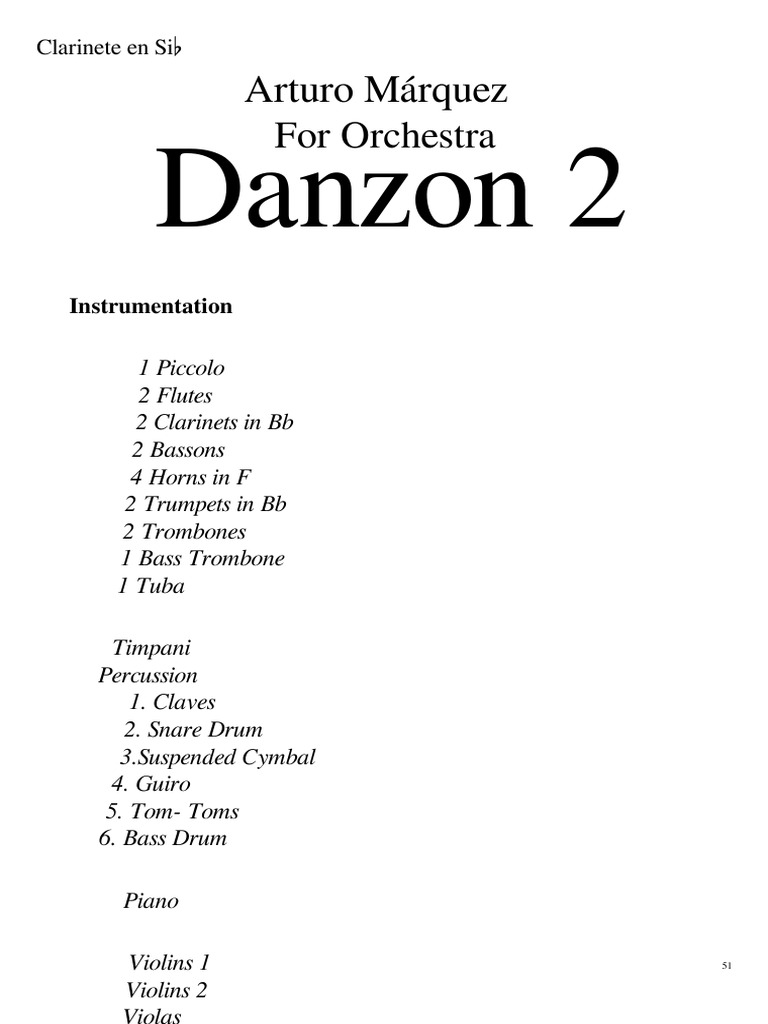 Clarinete en Si♭

Arturo Márquez
For Orchestra
Danzon 2

**Instrumentation**

1 Piccolo
2 Flutes
2 Clarinets in Bb
2 Bassons
4 Horns in F
2 Trumpets in Bb
2 Trombones
1 Bass Trombone
1 Tuba

Timpani
Percussion
1. Claves
2. Snare Drum
3.Suspended Cymbal
4. Guiro
5. Tom- Toms
6. Bass Drum

Piano

Violins 1
Violins 2
Violas

51